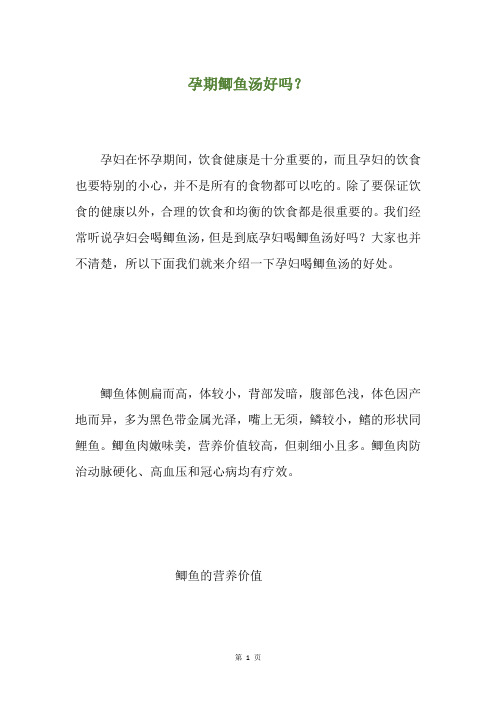 孕期鲫鱼汤好吗？

孕妇在怀孕期间，饮食健康是十分重要的，而且孕妇的饮食也要特别的小心，并不是所有的食物都可以吃的。除了要保证饮食的健康以外，合理的饮食和均衡的饮食都是很重要的。我们经常听说孕妇会喝鲫鱼汤，但是到底孕妇喝鲫鱼汤好吗？大家也并不清楚，所以下面我们就来介绍一下孕妇喝鲫鱼汤的好处。

鲫鱼体侧扁而高，体较小，背部发暗，腹部色浅，体色因产地而异，多为黑色带金属光泽，嘴上无须，鳞较小，鳍的形状同鲤鱼。鲫鱼肉嫩味美，营养价值较高，但刺细小且多。鲫鱼肉防治动脉硬化、高血压和冠心病均有疗效。

鲫鱼的营养价值

第 1 页